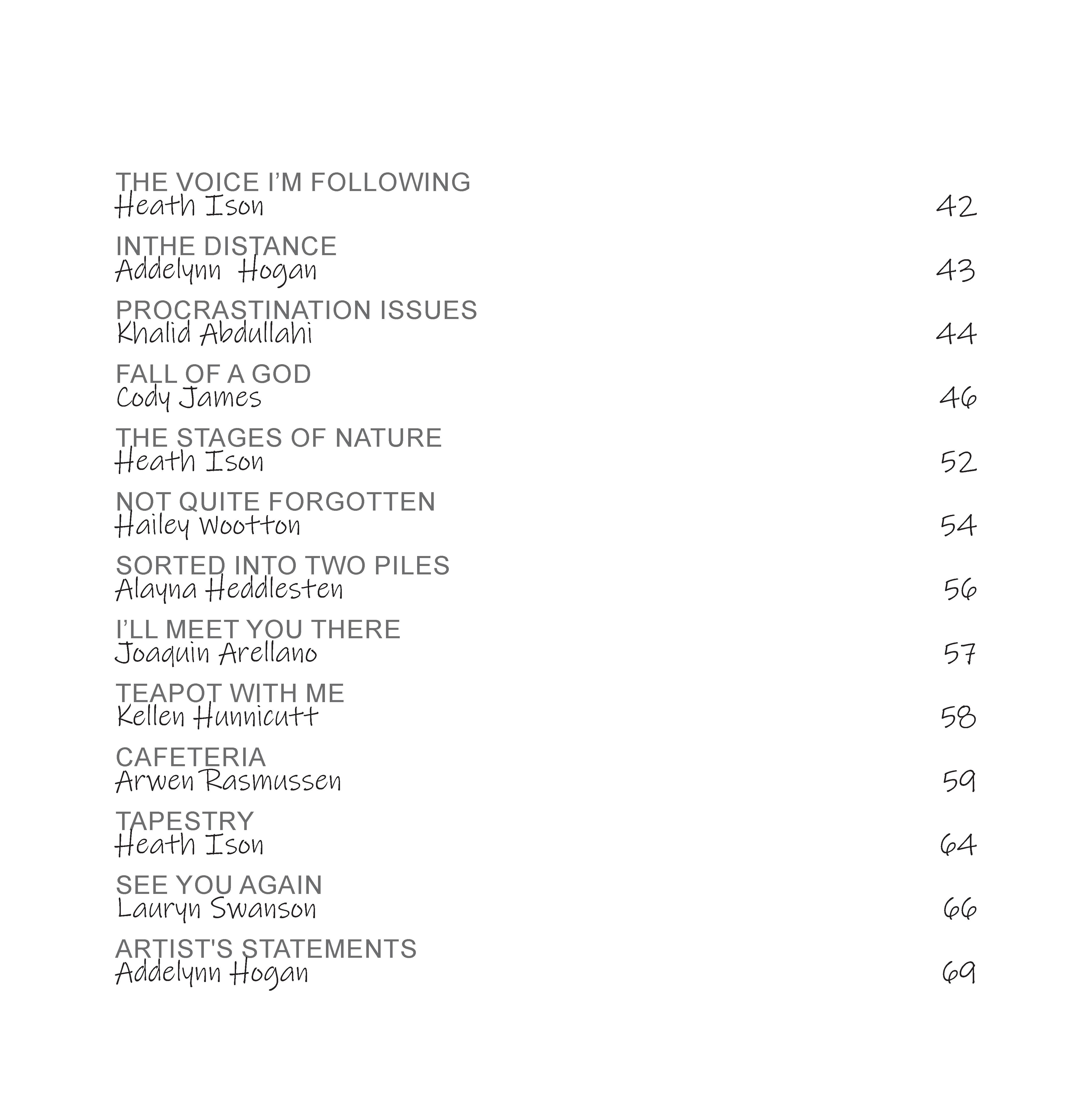 THE VOICE I'M FOLLOWING
Heath Ison 42

INTHE DISTANCE
Addelynn Hogan 43

PROCRASTINATION ISSUES
Khalid Abdullahi 44

FALL OF A GOD
Cody James 46

THE STAGES OF NATURE
Heath Ison 52

NOT QUITE FORGOTTEN
Hailey Wootton 54

SORTED INTO TWO PILES
Alayna Heddlesten 56

I'LL MEET YOU THERE
Joaquin Arellano 57

TEAPOT WITH ME
Kellen Hunnicutt 58

CAFETERIA
Arwen Rasmussen 59

TAPESTRY
Heath Ison 64

SEE YOU AGAIN
Lauryn Swanson 66

ARTIST'S STATEMENTS
Addelynn Hogan 69